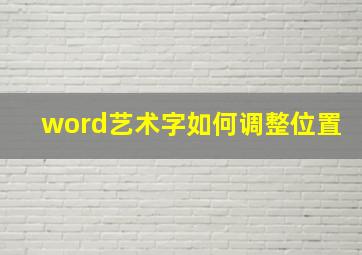 word艺术字如何调整位置